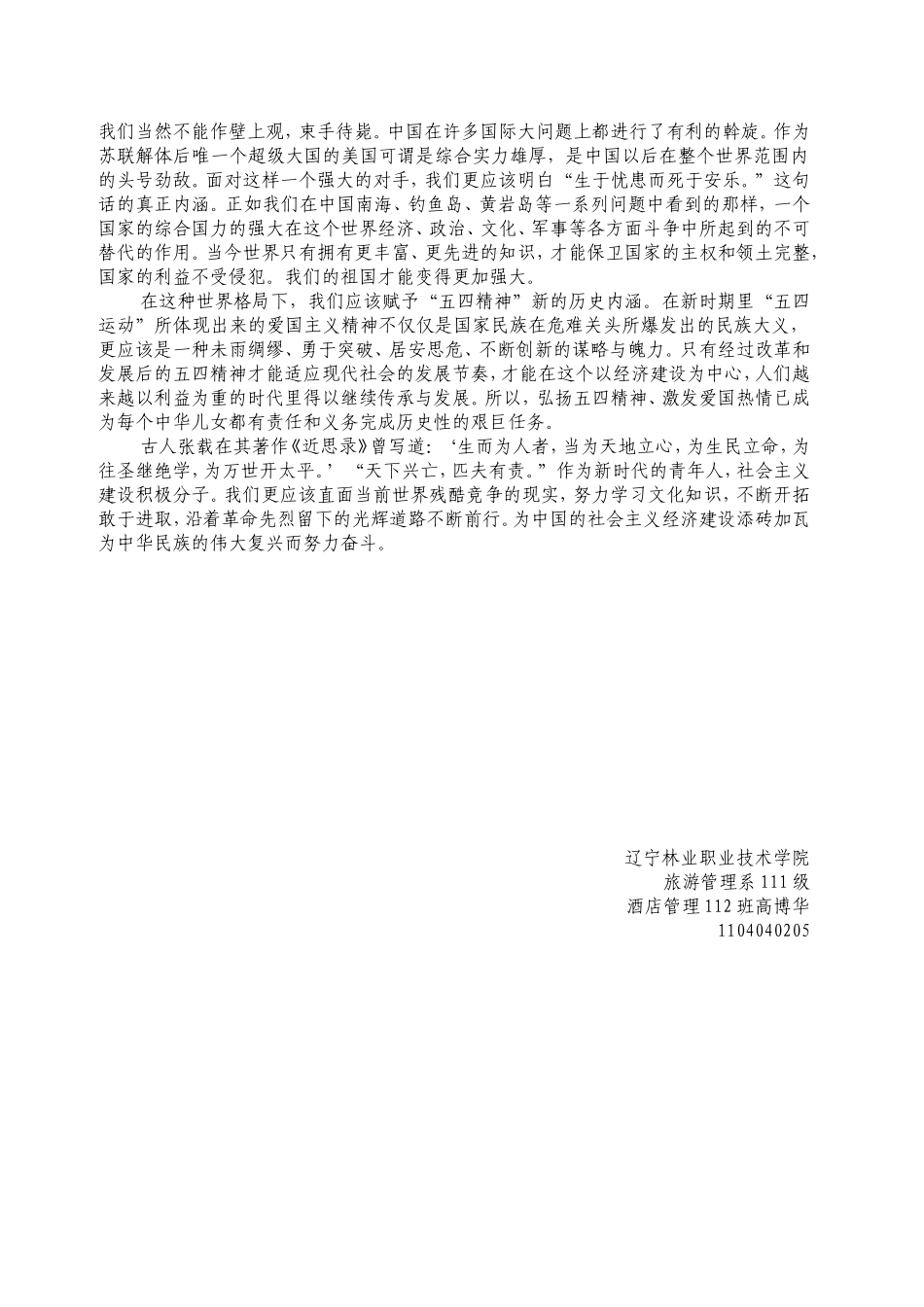 我们当然不能作壁上观，束手待毙。中国在许多国际大问题上都进行了有利的斡旋。作为苏联解体后唯一个超级大国的美国可谓是综合实力雄厚，是中国以后在整个世界范围内的头号劲敌。面对这样一个强大的对手，我们更应该明白“生于忧患而死于安乐。”这句话的真正内涵。正如我们在中国南海、钓鱼岛、黄岩岛等一系列问题中看到的那样，一个国家的综合国力的强大在这个世界经济、政治、文化、军事等各方面斗争中所起到的不可替代的作用。当今世界只有拥有更丰富、更先进的知识，才能保卫国家的主权和领土完整，国家的利益不受侵犯。我们的祖国才能变得更加强大。

在这种世界格局下，我们应该赋予“五四精神”新的历史内涵。在新时期里“五四运动”所体现出来的爱国主义精神不仅仅是国家民族在危难关头所爆发出的民族大义，更应该是一种未雨绸缪、勇于突破、居安思危、不断创新的谋略与魄力。只有经过改革和发展后的五四精神才能适应现代社会的发展节奏，才能在这个以经济建设为中心，人们越来越以利益为重的时代里得以继续传承与发展。所以，弘扬五四精神、激发爱国热情已成为每个中华儿女都有责任和义务完成历史性的艰巨任务。

古人张载在其著作《近思录》曾写道：‘生而为人者，当为天地立心，为生民立命，为往圣继绝学，为万世开太平。’“天下兴亡，匹夫有责。”作为新时代的青年人，社会主义建设积极分子。我们更应该直面当前世界残酷竞争的现实，努力学习文化知识，不断开拓敢于进取，沿着革命先烈留下的光辉道路不断前行。为中国的社会主义经济建设添砖加瓦为中华民族的伟大复兴而努力奋斗。

辽宁林业职业技术学院
旅游管理系111级
酒店管理112班高博华
1104040205